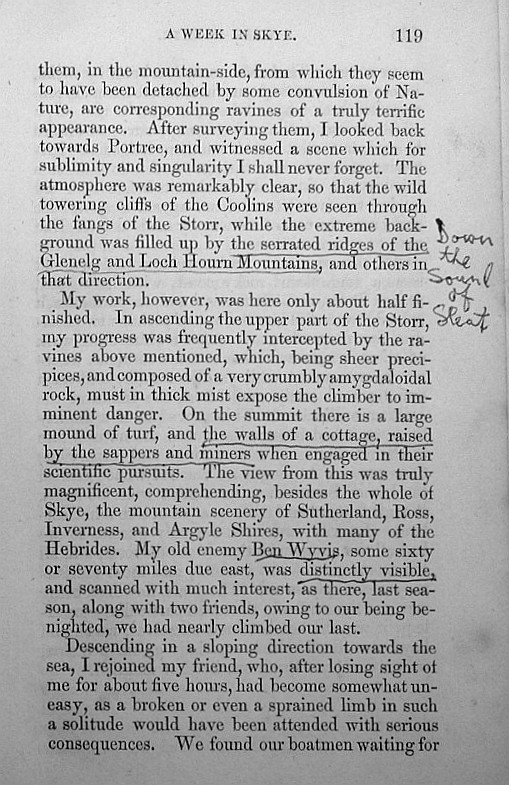 A WEEK IN SKYE. 119

them, in the mountain-side, from which they seem to have been detached by some convulsion of Nature, are corresponding ravines of a truly terrific appearance. After surveying them, I looked back towards Portree, and witnessed a scene which for sublimity and singularity I shall never forget. The atmosphere was remarkably clear, so that the wild towering cliffs of the Coolins were seen through the fangs of the Storr, while the extreme background was filled up by the serrated ridges of the Glenelg and Loch Hourn Mountains, and others in that direction.

Down the Sound of Sleat

My work, however, was here only about half finished. In ascending the upper part of the Storr, my progress was frequently intercepted by the ravines above mentioned, which, being sheer precipices, and composed of a very crumbly amygdaloidal rock, must in thick mist expose the climber to imminent danger. On the summit there is a large mound of turf, and the walls of a cottage, raised by the sappers and miners when engaged in their scientific pursuits. The view from this was truly magnificent, comprehending, besides the whole of Skye, the mountain scenery of Sutherland, Ross, Inverness, and Argyle Shires, with many of the Hebrides. My old enemy Ben Wyvis, some sixty or seventy miles due east, was distinctly visible, and scanned with much interest, as there, last season, along with two friends, owing to our being benighted, we had nearly climbed our last.

Descending in a sloping direction towards the sea, I rejoined my friend, who, after losing sight of me for about five hours, had become somewhat uneasy, as a broken or even a sprained limb in such a solitude would have been attended with serious consequences. We found our boatmen waiting for